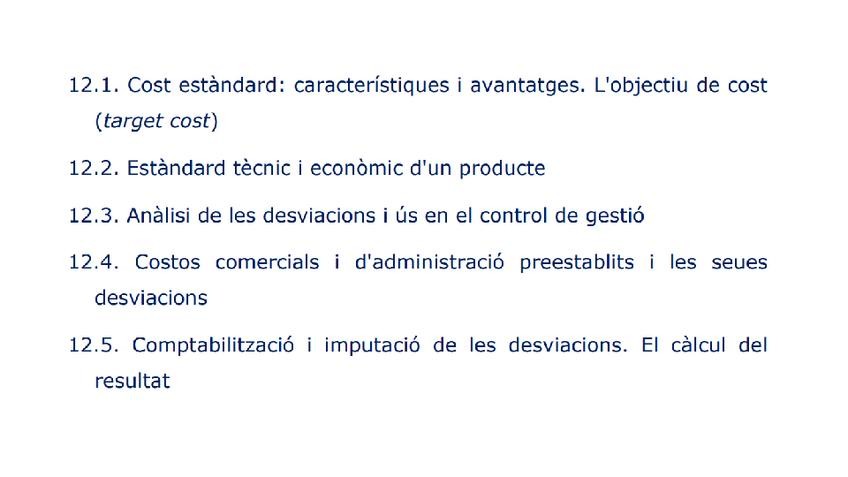 12.1. Cost estàndard: característiques i avantatges. L'objectiu de cost (target cost)

12.2. Estàndard tècnic i econòmic d'un producte

12.3. Anàlisi de les desviacions i ús en el control de gestió

12.4. Costos comercials i d'administració preestablits i les seues desviacions

12.5. Comptabilització i imputació de les desviacions. El càlcul del resultat